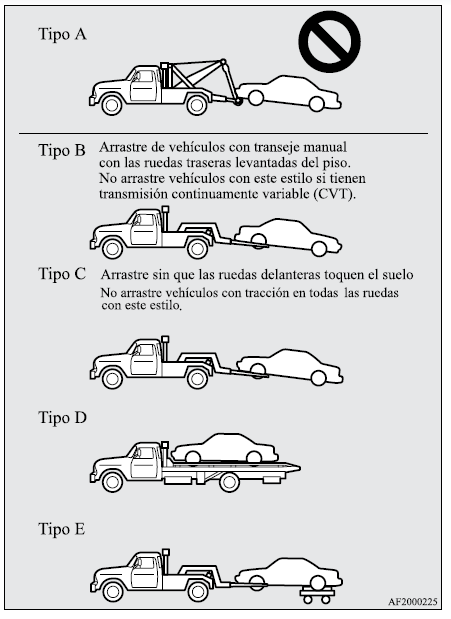 Tipo A

Tipo B Arrastre de vehículos con transeje manual con las ruedas traseras levantadas del piso. No arrastre vehículos con este estilo si tienen transmisión continuamente variable (CVT).

Tipo C Arrastre sin que las ruedas delanteras toquen el suelo
No arrastre vehículos con tracción en todas las ruedas con este estilo.

Tipo D

Tipo E

AF2000225